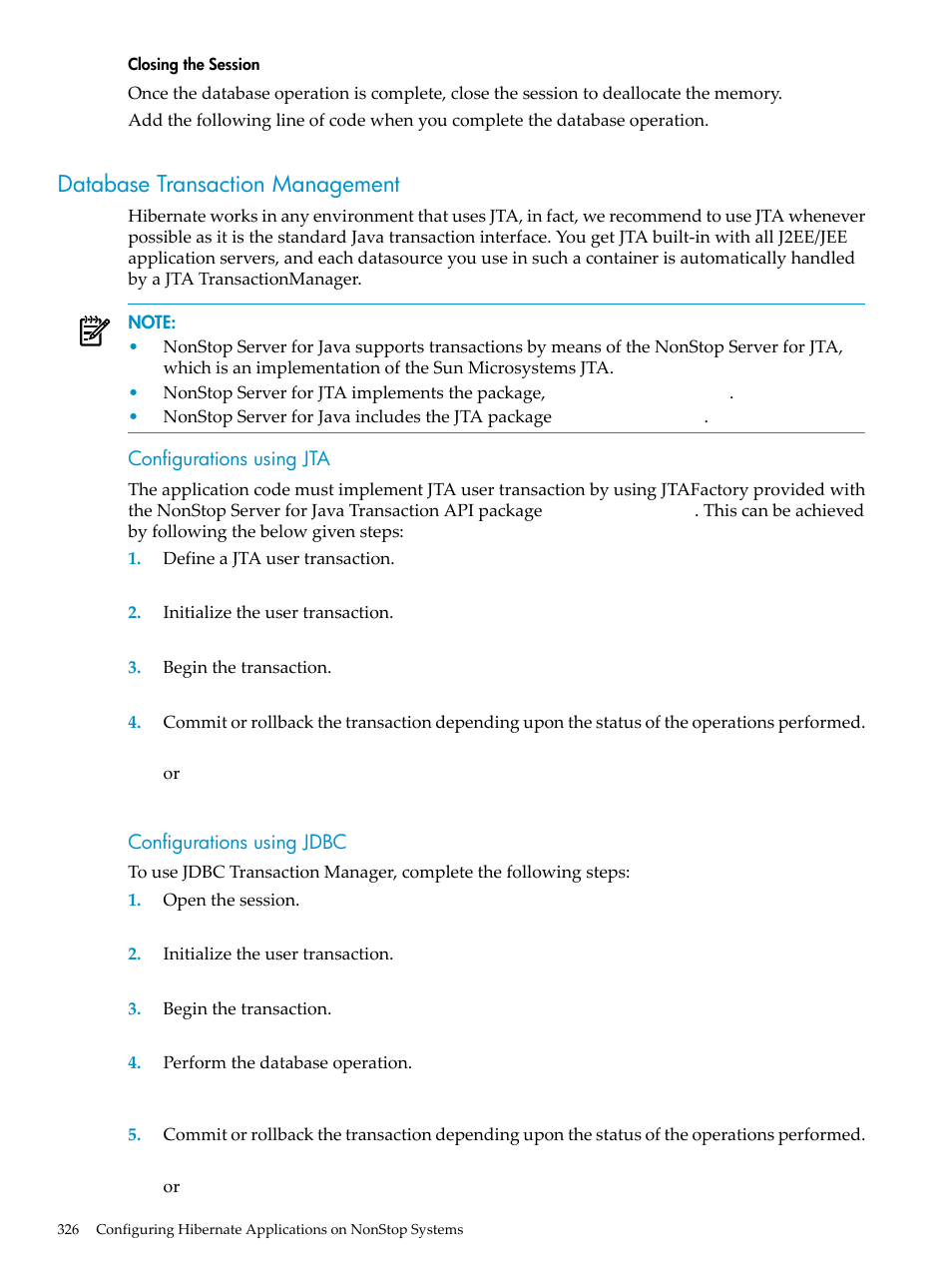 Closing the Session

Once the database operation is complete, close the session to deallocate the memory.

Add the following line of code when you complete the database operation.

Database Transaction Management

Hibernate works in any environment that uses JTA, in fact, we recommend to use JTA whenever possible as it is the standard Java transaction interface. You get JTA built-in with all J2EE/JEE application servers, and each datasource you use in such a container is automatically handled by a JTA TransactionManager.

NOTE:

• NonStop Server for Java supports transactions by means of the NonStop Server for JTA, which is an implementation of the Sun Microsystems JTA.
• NonStop Server for JTA implements the package, .
• NonStop Server for Java includes the JTA package .

Configurations using JTA

The application code must implement JTA user transaction by using JTAFactory provided with the NonStop Server for Java Transaction API package . This can be achieved by following the below given steps:

1. Define a JTA user transaction.

2. Initialize the user transaction.

3. Begin the transaction.

4. Commit or rollback the transaction depending upon the status of the operations performed.

or

Configurations using JDBC

To use JDBC Transaction Manager, complete the following steps:

1. Open the session.

2. Initialize the user transaction.

3. Begin the transaction.

4. Perform the database operation.

5. Commit or rollback the transaction depending upon the status of the operations performed.

or

326 Configuring Hibernate Applications on NonStop Systems